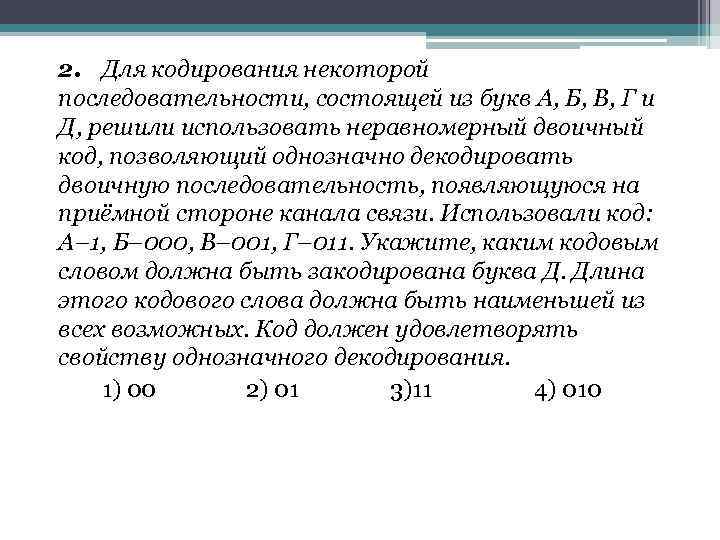 2. Для кодирования некоторой последовательности, состоящей из букв А, Б, В, Г и Д, решили использовать неравномерный двоичный код, позволяющий однозначно декодировать двоичную последовательность, появляющуюся на приёмной стороне канала связи. Использовали код: А–1, Б–000, В–001, Г–011. Укажите, каким кодовым словом должна быть закодирована буква Д. Длина этого кодового слова должна быть наименьшей из всех возможных. Код должен удовлетворять свойству однозначного декодирования.

1) 00 2) 01 3)11 4) 010